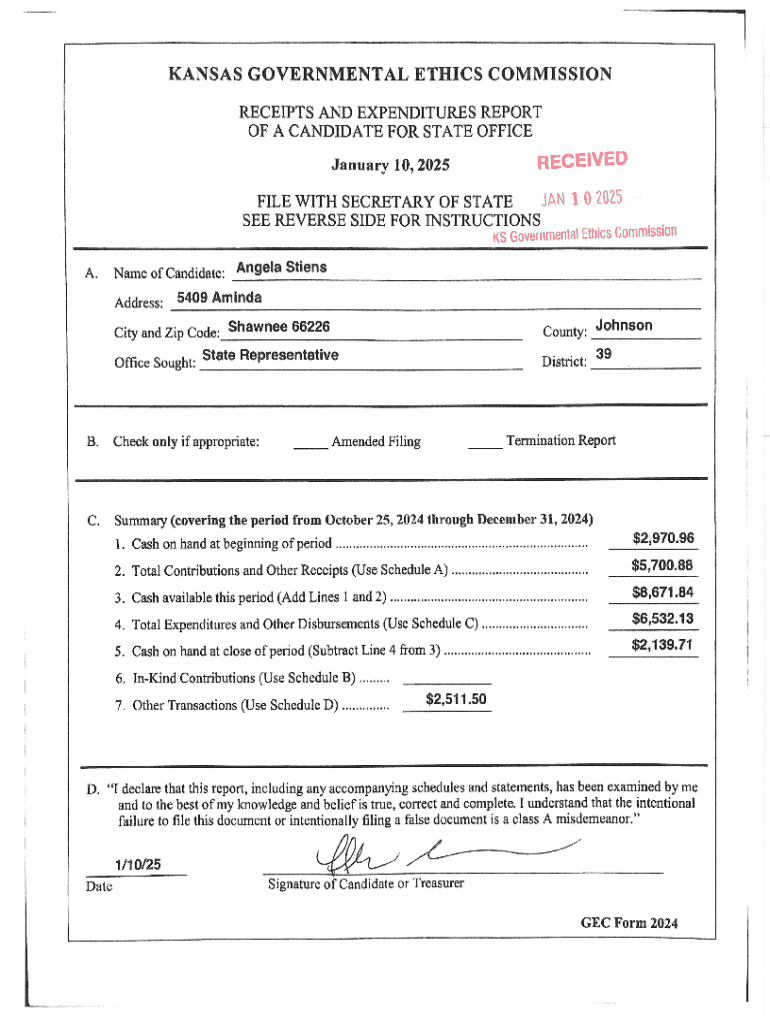 KANSAS GOVERNMENTAL ETHICS COMMISSION

RECEIPTS AND EXPENDITURES REPORT
OF A CANDIDATE FOR STATE OFFICE

January 10, 2025

RECEIVED
JAN 10 2025
KS Governmental Ethics Commission

FILE WITH SECRETARY OF STATE
SEE REVERSE SIDE FOR INSTRUCTIONS

A. Name of Candidate: Angela Stiens

Address: 5409 Aminda

City and Zip Code: Shawnee 66226 County: Johnson

Office Sought: State Representative District: 39

B. Check only if appropriate: ____ Amended Filing ____ Termination Report

C. Summary (covering the period from October 25, 2024 through December 31, 2024)

1. Cash on hand at beginning of period ........ $2,970.96

2. Total Contributions and Other Receipts (Use Schedule A) ........ $5,700.88

3. Cash available this period (Add Lines 1 and 2) ........ $8,671.84

4. Total Expenditures and Other Disbursements (Use Schedule C) ........ $6,532.13

5. Cash on hand at close of period (Subtract Line 4 from 3) ........ $2,139.71

6. In-Kind Contributions (Use Schedule B) ........

7. Other Transactions (Use Schedule D) ........ $2,511.50

D. "I declare that this report, including any accompanying schedules and statements, has been examined by me and to the best of my knowledge and belief is true, correct and complete. I understand that the intentional failure to file this document or intentionally filing a false document is a class A misdemeanor."

1/10/25
Date

Signature of Candidate or Treasurer

GEC Form 2024